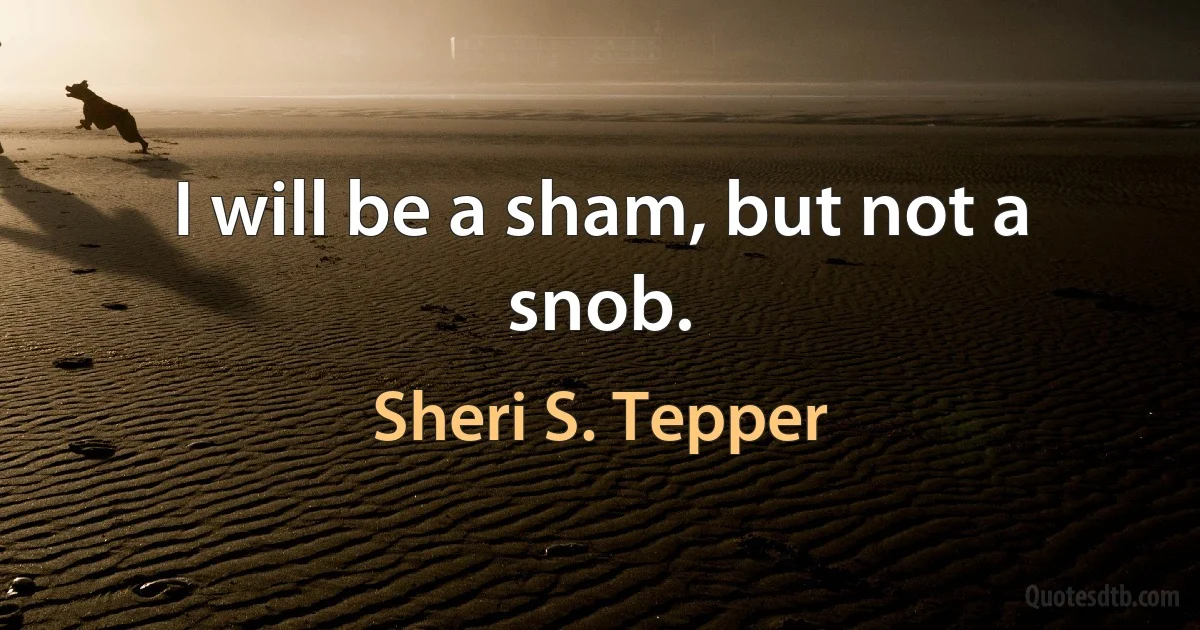 I will be a sham, but not a snob.

Sheri S. Tepper

Quotesdtb.com